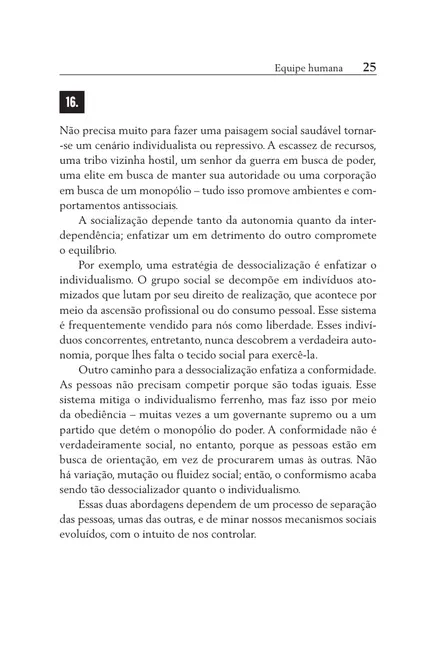 Equipe humana 25

16.

Não precisa muito para fazer uma paisagem social saudável tornar-se um cenário individualista ou repressivo. A escassez de recursos, uma tribo vizinha hostil, um senhor da guerra em busca de poder, uma elite em busca de manter sua autoridade ou uma corporação em busca de um monopólio – tudo isso promove ambientes e comportamentos antissociais.

A socialização depende tanto da autonomia quanto da interdependência; enfatizar um em detrimento do outro compromete o equilíbrio.

Por exemplo, uma estratégia de dessocialização é enfatizar o individualismo. O grupo social se decompõe em indivíduos atomizados que lutam por seu direito de realização, que acontece por meio da ascensão profissional ou do consumo pessoal. Esse sistema é frequentemente vendido para nós como liberdade. Esses indivíduos concorrentes, entretanto, nunca descobrem a verdadeira autonomia, porque lhes falta o tecido social para exercê-la.

Outro caminho para a dessocialização enfatiza a conformidade. As pessoas não precisam competir porque são todas iguais. Esse sistema mitiga o individualismo ferrenho, mas faz isso por meio da obediência – muitas vezes a um governante supremo ou a um partido que detém o monopólio do poder. A conformidade não é verdadeiramente social, no entanto, porque as pessoas estão em busca de orientação, em vez de procurarem umas às outras. Não há variação, mutação ou fluidez social; então, o conformismo acaba sendo tão dessocializador quanto o individualismo.

Essas duas abordagens dependem de um processo de separação das pessoas, umas das outras, e de minar nossos mecanismos sociais evoluídos, com o intuito de nos controlar.